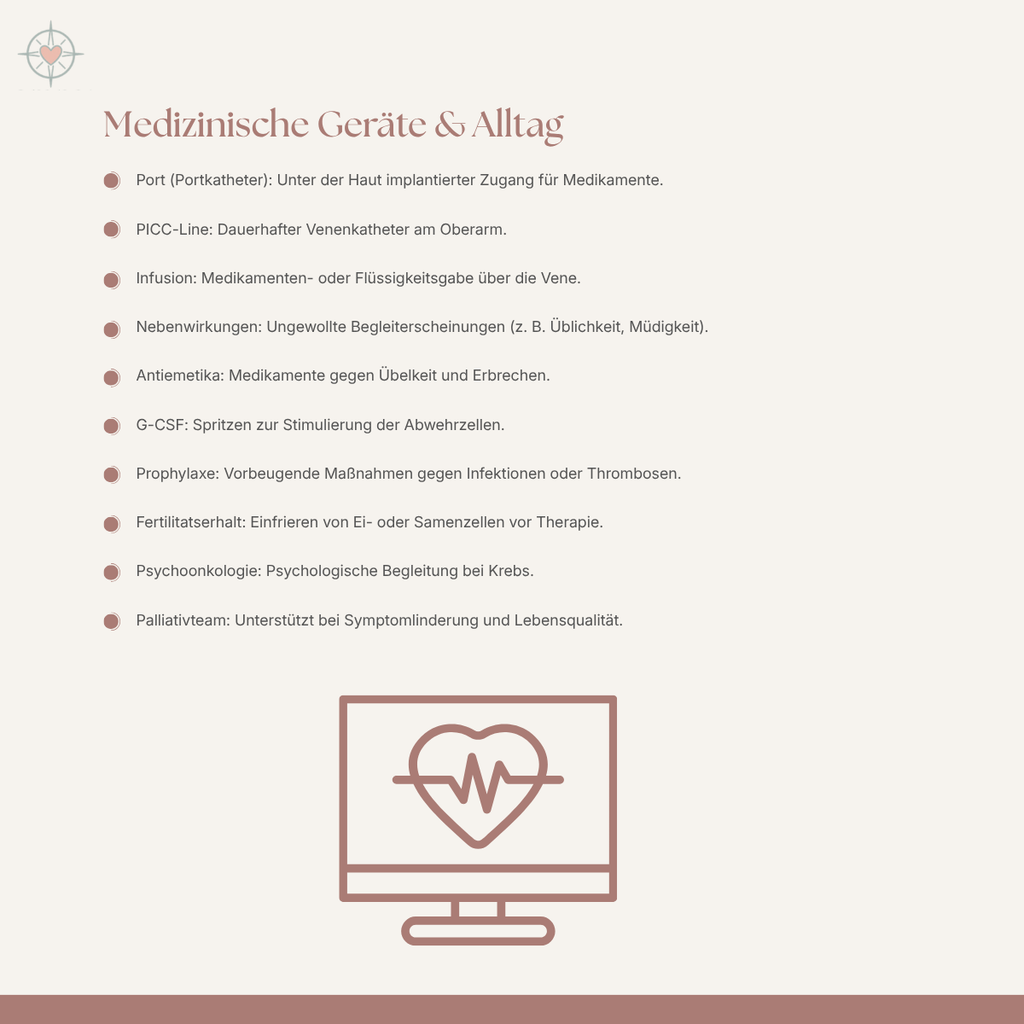 Medizinische Geräte & Alltag

• Port (Portkatheter): Unter der Haut implantierter Zugang für Medikamente.

• PICC-Line: Dauerhafter Venenkatheter am Oberarm.

• Infusion: Medikamenten- oder Flüssigkeitsgabe über die Vene.

• Nebenwirkungen: Ungewollte Begleiterscheinungen (z. B. Üblichkeit, Müdigkeit).

• Antiemetika: Medikamente gegen Übelkeit und Erbrechen.

• G-CSF: Spritzen zur Stimulierung der Abwehrzellen.

• Prophylaxe: Vorbeugende Maßnahmen gegen Infektionen oder Thrombosen.

• Fertilitatserhalt: Einfrieren von Ei- oder Samenzellen vor Therapie.

• Psychoonkologie: Psychologische Begleitung bei Krebs.

• Palliativteam: Unterstützt bei Symptomlinderung und Lebensqualität.